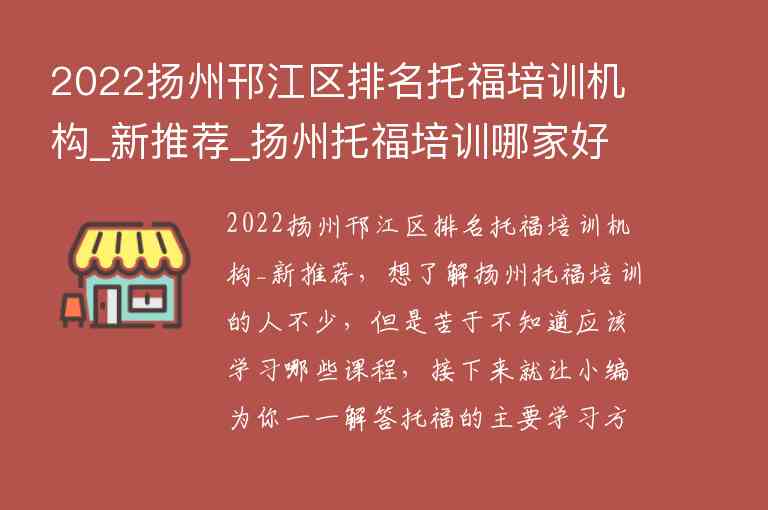 2022扬州邗江区排名托福培训机构_新推荐_扬州托福培训哪家好

2022扬州邗江区排名托福培训机构-新推荐，想了解扬州托福培训的人不少，但是苦于不知道应该学习哪些课程，接下来就让小编为你一一解答托福的主要学习方